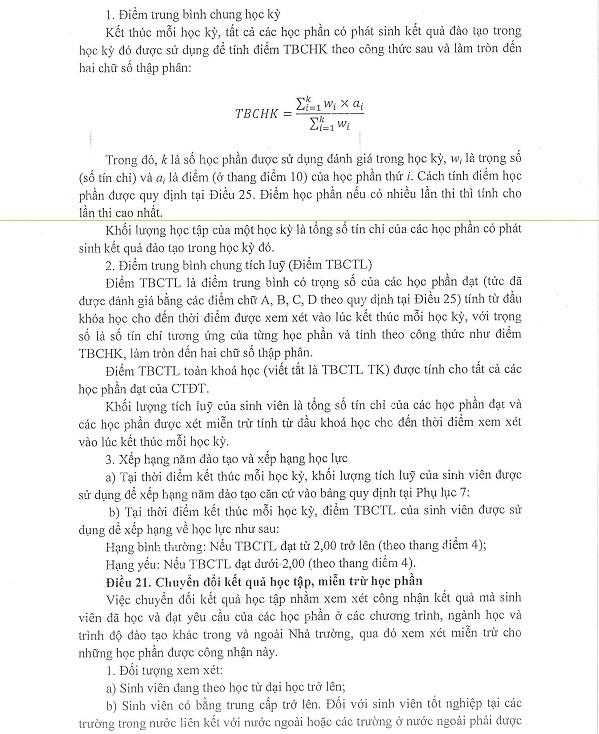 1. Điểm trung bình chung học kỳ

Kết thúc mỗi học kỳ, tất cả các học phần có phát sinh kết quả đào tạo trong học kỳ đó được sử dụng để tính điểm TBCHK theo công thức sau và làm tròn đến hai chữ số thập phân:

$TBCHK = \frac{\sum_{i=1}^{k} w_i \times a_i}{\sum_{i=1}^{k} w_i}$

Trong đó, $k$ là số học phần được sử dụng đánh giá trong học kỳ, $w_i$ là trọng số (số tín chỉ) và $a_i$ là điểm (ở thang điểm 10) của học phần thứ $i$. Cách tính điểm học phần được quy định tại Điều 25. Điểm học phần nếu có nhiều lần thi thì tính cho lần thi cao nhất.

Khối lượng học tập của một học kỳ là tổng số tín chỉ của các học phần có phát sinh kết quả đào tạo trong học kỳ đó.

2. Điểm trung bình chung tích luỹ (Điểm TBCTL)

Điểm TBCTL là điểm trung bình có trọng số của các học phần đạt (tức đã được đánh giá bằng các điểm chữ A, B, C, D theo quy định tại Điều 25) tính từ đầu khóa học cho đến thời điểm được xem xét vào lúc kết thúc mỗi học kỳ, với trọng số là số tín chỉ tương ứng của từng học phần và tính theo công thức như điểm TBCHK, làm tròn đến hai chữ số thập phân.

Điểm TBCTL toàn khoá học (viết tắt là TBCTL TK) được tính cho tất cả các học phần đạt của CTĐT.

Khối lượng tích luỹ của sinh viên là tổng số tín chỉ của các học phần đạt và các học phần được xét miễn trừ tính từ đầu khoá học cho đến thời điểm xem xét vào lúc kết thúc mỗi học kỳ.

3. Xếp hạng năm đào tạo và xếp hạng học lực

a) Tại thời điểm kết thúc mỗi học kỳ, khối lượng tích luỹ của sinh viên được sử dụng để xếp hạng năm đào tạo căn cứ vào bảng quy định tại Phụ lục 7:

b) Tại thời điểm kết thúc mỗi học kỳ, điểm TBCTL của sinh viên được sử dụng để xếp hạng về học lực như sau:

Hạng bình thường: Nếu TBCTL đạt từ 2,00 trở lên (theo thang điểm 4);

Hạng yếu: Nếu TBCTL đạt dưới 2,00 (theo thang điểm 4).

Điều 21. Chuyển đổi kết quả học tập, miễn trừ học phần

Việc chuyển đổi kết quả học tập nhằm xem xét công nhận kết quả mà sinh viên đã học và đạt yêu cầu của các học phần ở các chương trình, ngành học và trình độ đào tạo khác trong và ngoài Nhà trường, qua đó xem xét miễn trừ cho những học phần được công nhận này.

1. Đối tượng xem xét:

a) Sinh viên đang theo học từ đại học trở lên;

b) Sinh viên có bằng trung cấp trở lên. Đối với sinh viên tốt nghiệp tại các trường trong nước liên kết với nước ngoài hoặc các trường ở nước ngoài phải được